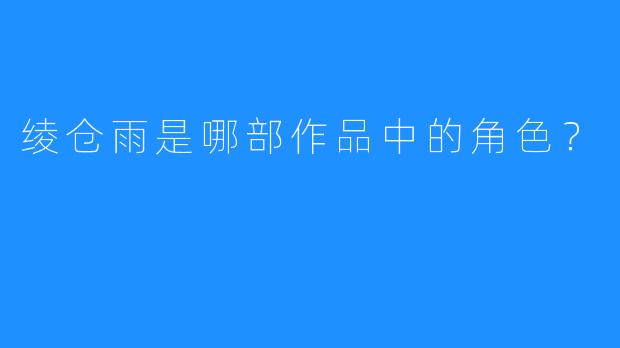 绫仓雨是哪部作品中的角色？